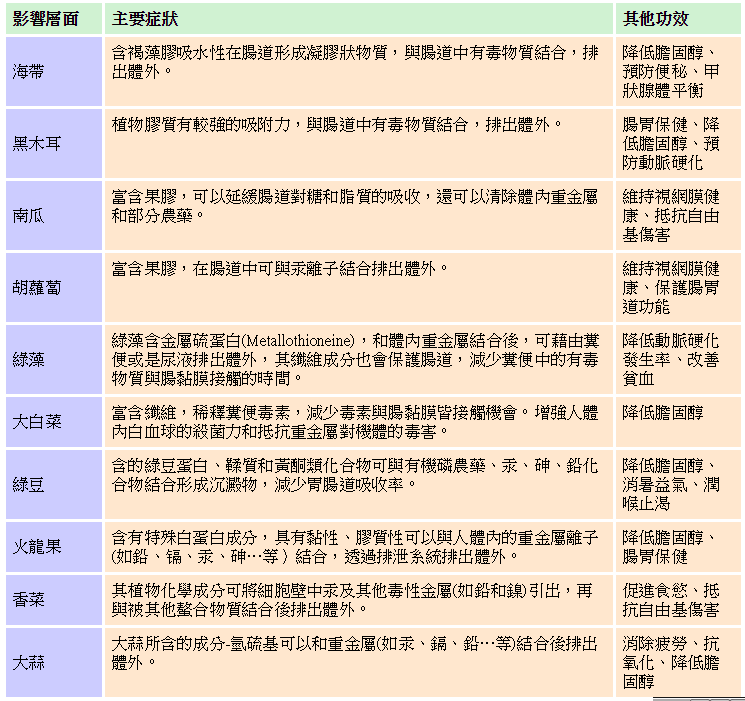 | 影響層面 | 主要症狀 | 其他功效 |
|---|---|---|
| 海帶 | 含褐藻膠吸水性在腸道形成凝膠狀物質，與腸道中有毒物質結合，排出體外。 | 降低膽固醇、預防便秘、甲狀腺體平衡 |
| 黑木耳 | 植物膠質有較強的吸附力，與腸道中有毒物質結合，排出體外。 | 腸胃保健、降低膽固醇、預防動脈硬化 |
| 南瓜 | 富含果膠，可以延緩腸道對糖和脂質的吸收，還可以清除體內重金屬和部分農藥。 | 維持視網膜健康、抵抗自由基傷害 |
| 胡蘿蔔 | 富含果膠，在腸道中可與汞離子結合排出體外。 | 維持視網膜健康、保護腸胃道功能 |
| 綠藻 | 綠藻含金屬硫蛋白(Metallothioneine)，和體內重金屬結合後，可藉由糞便或是尿液排出體外，其纖維成分也會保護腸道，減少糞便中的有毒物質與腸黏膜接觸的時間。 | 降低動脈硬化發生率、改善貧血 |
| 大白菜 | 富含纖維，稀釋糞便毒素，減少毒素與腸黏膜皆接觸機會。增強人體內白血球的殺菌力和抵抗重金屬對機體的毒害。 | 降低膽固醇 |
| 綠豆 | 含的綠豆蛋白、鞣質和黃酮類化合物可與有機磷農藥、汞、砷、鉛化合物結合形成沉澱物，減少胃腸道吸收率。 | 降低膽固醇、消暑益氣、潤喉止渴 |
| 火龍果 | 含有特殊白蛋白成分，具有黏性、膠質性可以與人體內的重金屬離子（如鉛、鎘、汞、砷…等）結合，透過排泄系統排出體外。 | 降低膽固醇、腸胃保健 |
| 香菜 | 其植物化學成分可將細胞壁中汞及其他毒性金屬(如鉛和鎳)引出，再與被其他螯合物質結合後排出體外。 | 促進食慾、抵抗自由基傷害 |
| 大蒜 | 大蒜所含的成分-氫硫基可以和重金屬(如汞、鎘、鉛…等)結合後排出體外。 | 消除疲勞、抗氧化、降低膽固醇 |